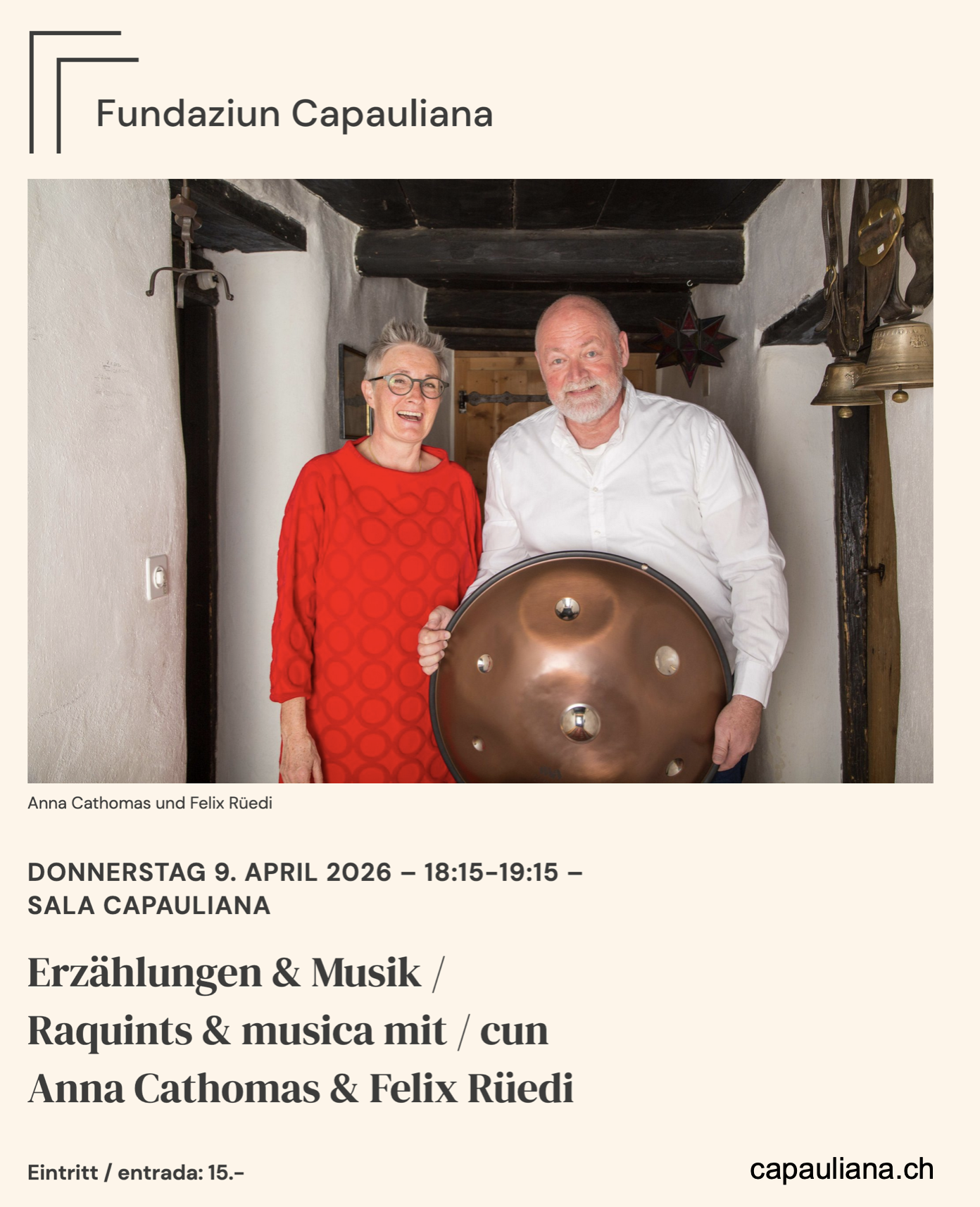 Fundaziun Capauliana

Anna Cathomas und Felix Rüedi

DONNERSTAG 9. APRIL 2026 – 18:15–19:15 – SALA CAPAULIANA

Erzählungen & Musik / Raquints & musica mit / cun Anna Cathomas & Felix Rüedi

Eintritt / entrada: 15.–

capauliana.ch